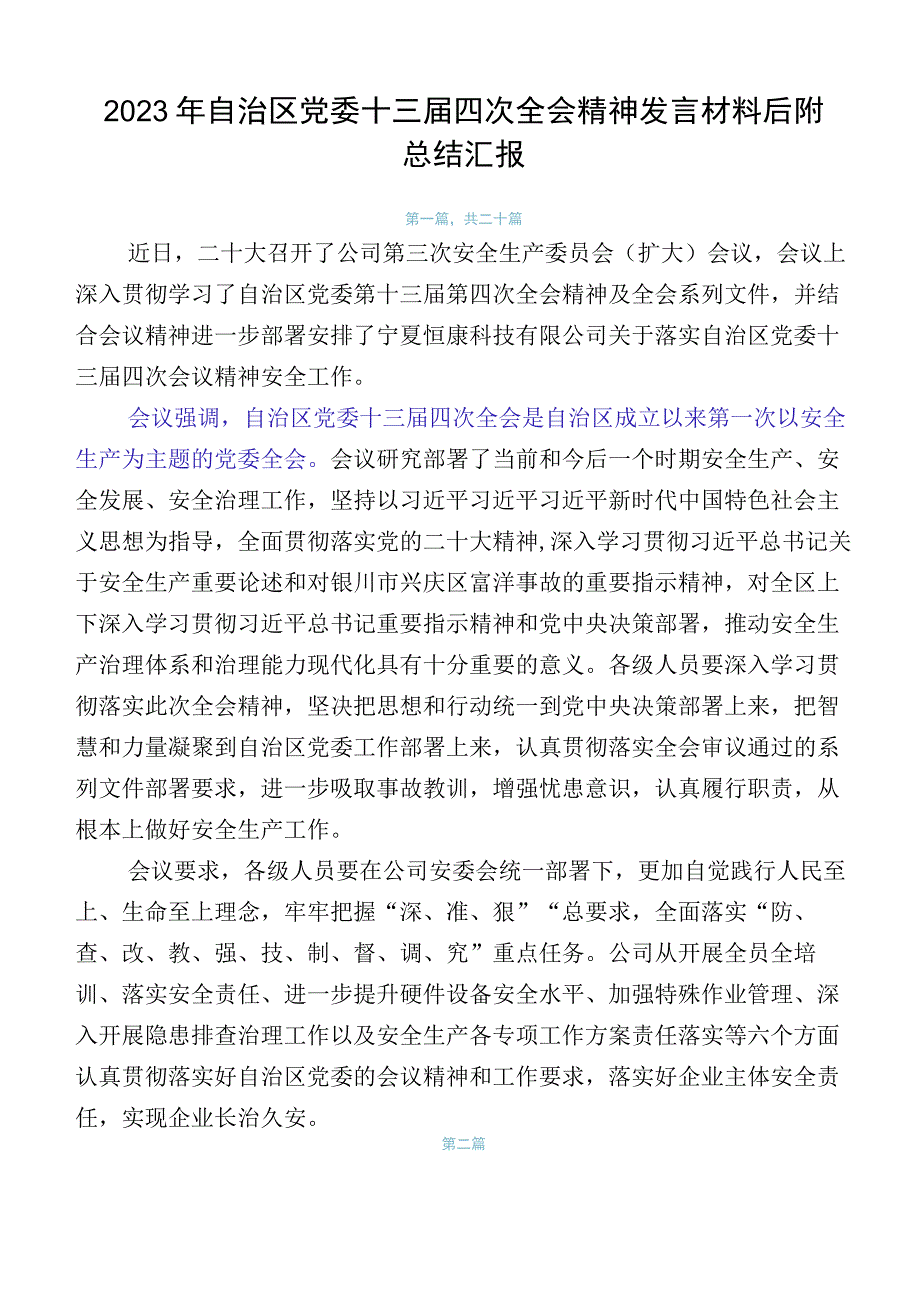 2023年自治区党委十三届四次全会精神发言材料后附总结汇报

第一篇，共二十篇

近日，二十大召开了公司第三次安全生产委员会（扩大）会议，会议上深入贯彻学习了自治区党委第十三届第四次全会精神及全会系列文件，并结合会议精神进一步部署安排了宁夏恒康科技有限公司关于落实自治区党委十三届四次会议精神安全工作。

会议强调，自治区党委十三届四次全会是自治区成立以来第一次以安全生产为主题的党委全会。会议研究部署了当前和今后一个时期安全生产、安全发展、安全治理工作，坚持以习近平习近平习近平新时代中国特色社会主义思想为指导，全面贯彻落实党的二十大精神，深入学习贯彻习近平总书记关于安全生产重要论述和对银川市兴庆区富洋事故的重要指示精神，对全区上下深入学习贯彻习近平总书记重要指示精神和党中央决策部署，推动安全生产治理体系和治理能力现代化具有十分重要的意义。各级人员要深入学习贯彻落实此次全会精神，坚决把思想和行动统一到党中央决策部署上来，把智慧和力量凝聚到自治区党委工作部署上来，认真贯彻落实全会审议通过的系列文件部署要求，进一步吸取事故教训，增强忧患意识，认真履行职责，从根本上做好安全生产工作。

会议要求，各级人员要在公司安委会统一部署下，更加自觉践行人民至上、生命至上理念，牢牢把握“深、准、狠”“总要求，全面落实“防、查、改、教、强、技、制、督、调、究”重点任务。公司从开展全员全培训、落实安全责任、进一步提升硬件设备安全水平、加强特殊作业管理、深入开展隐患排查治理工作以及安全生产各专项工作方案责任落实等六个方面认真贯彻落实好自治区党委的会议精神和工作要求，落实好企业主体安全责任，实现企业长治久安。

第二篇